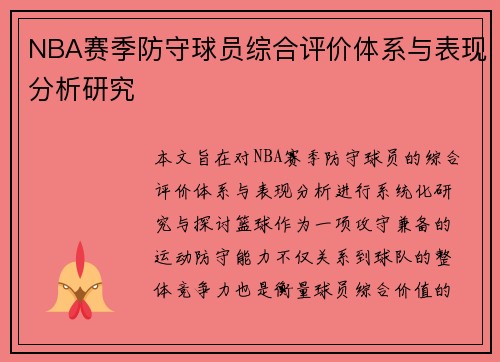 NBA赛季防守球员综合评价体系与表现分析研究

本文旨在对NBA赛季防守球员的综合评价体系与表现分析进行系统化研究与探讨篮球作为一项攻守兼备的运动防守能力不仅关系到球队的整体竞争力也是衡量球员综合价值的